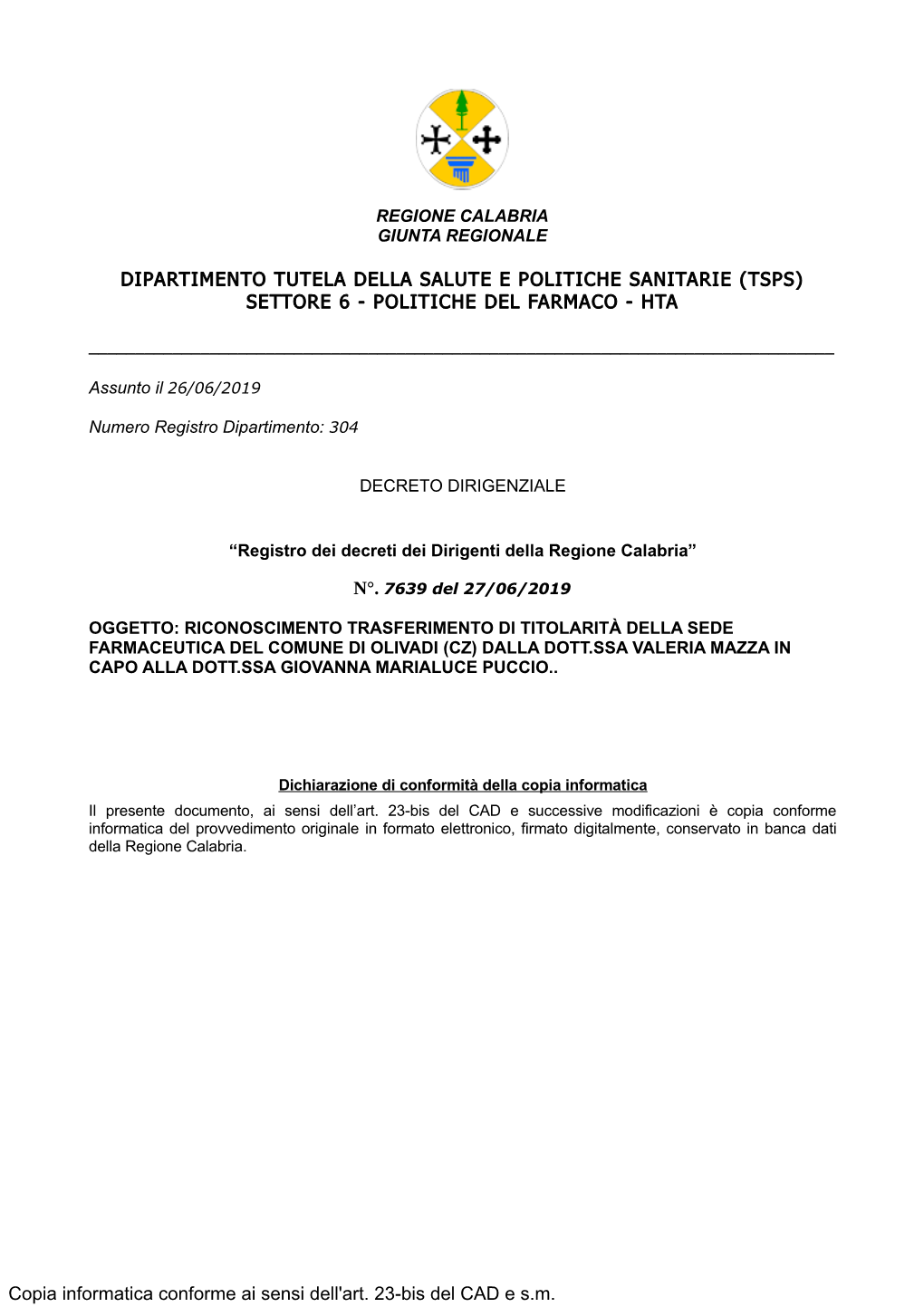 REGIONE CALABRIA
GIUNTA REGIONALE

DIPARTIMENTO TUTELA DELLA SALUTE E POLITICHE SANITARIE (TSPS)
SETTORE 6 - POLITICHE DEL FARMACO - HTA

Assunto il 26/06/2019

Numero Registro Dipartimento: 304

DECRETO DIRIGENZIALE

“Registro dei decreti dei Dirigenti della Regione Calabria”

N°. 7639 del 27/06/2019

OGGETTO: RICONOSCIMENTO TRASFERIMENTO DI TITOLARITÀ DELLA SEDE FARMACEUTICA DEL COMUNE DI OLIVADI (CZ) DALLA DOTT.SSA VALERIA MAZZA IN CAPO ALLA DOTT.SSA GIOVANNA MARIALUCE PUCCIO..

Dichiarazione di conformità della copia informatica
Il presente documento, ai sensi dell’art. 23-bis del CAD e successive modificazioni è copia conforme informatica del provvedimento originale in formato elettronico, firmato digitalmente, conservato in banca dati della Regione Calabria.

Copia informatica conforme ai sensi dell'art. 23-bis del CAD e s.m.